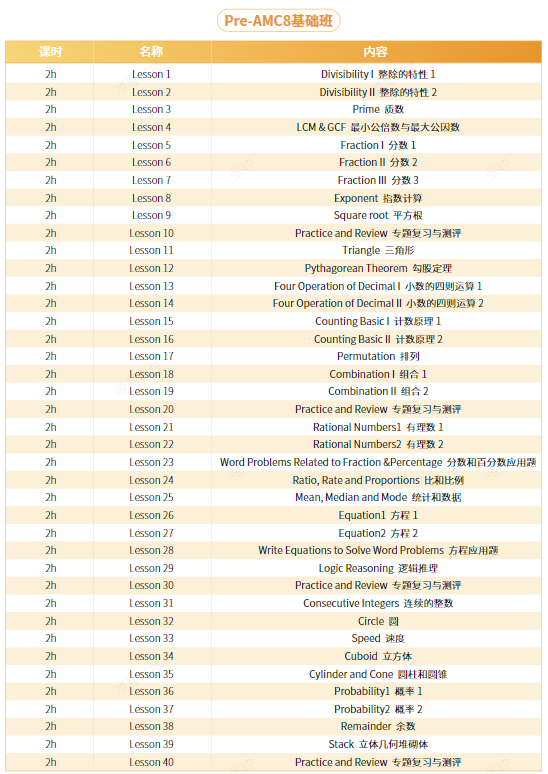 Pre-AMC8基础班

| 课时 | 名称 | 内容 |
|---|---|---|
| 2h | Lesson 1 | Divisibility I 整除的特性 1 |
| 2h | Lesson 2 | Divisibility II 整除的特性 2 |
| 2h | Lesson 3 | Prime 质数 |
| 2h | Lesson 4 | LCM & GCF 最小公倍数与最大公因数 |
| 2h | Lesson 5 | Fraction I 分数 1 |
| 2h | Lesson 6 | Fraction II 分数 2 |
| 2h | Lesson 7 | Fraction III 分数 3 |
| 2h | Lesson 8 | Exponent 指数计算 |
| 2h | Lesson 9 | Square root 平方根 |
| 2h | Lesson 10 | Practice and Review 专题复习与测评 |
| 2h | Lesson 11 | Triangle 三角形 |
| 2h | Lesson 12 | Pythagorean Theorem 勾股定理 |
| 2h | Lesson 13 | Four Operation of Decimal I 小数的四则运算 1 |
| 2h | Lesson 14 | Four Operation of Decimal II 小数的四则运算 2 |
| 2h | Lesson 15 | Counting Basic I 计数原理 1 |
| 2h | Lesson 16 | Counting Basic II 计数原理 2 |
| 2h | Lesson 17 | Permutation 排列 |
| 2h | Lesson 18 | Combination I 组合 1 |
| 2h | Lesson 19 | Combination II 组合 2 |
| 2h | Lesson 20 | Practice and Review 专题复习与测评 |
| 2h | Lesson 21 | Rational Numbers1 有理数 1 |
| 2h | Lesson 22 | Rational Numbers2 有理数 2 |
| 2h | Lesson 23 | Word Problems Related to Fraction &Percentage 分数和百分数应用题 |
| 2h | Lesson 24 | Ratio, Rate and Proportions 比和比例 |
| 2h | Lesson 25 | Mean, Median and Mode 统计和数据 |
| 2h | Lesson 26 | Equation1 方程 1 |
| 2h | Lesson 27 | Equation2 方程 2 |
| 2h | Lesson 28 | Write Equations to Solve Word Problems 方程应用题 |
| 2h | Lesson 29 | Logic Reasoning 逻辑推理 |
| 2h | Lesson 30 | Practice and Review 专题复习与测评 |
| 2h | Lesson 31 | Consecutive Integers 连续的整数 |
| 2h | Lesson 32 | Circle 圆 |
| 2h | Lesson 33 | Speed 速度 |
| 2h | Lesson 34 | Cuboid 立方体 |
| 2h | Lesson 35 | Cylinder and Cone 圆柱和圆锥 |
| 2h | Lesson 36 | Probability1 概率 1 |
| 2h | Lesson 37 | Probability2 概率 2 |
| 2h | Lesson 38 | Remainder 余数 |
| 2h | Lesson 39 | Stack 立体几何堆砌体 |
| 2h | Lesson 40 | Practice and Review 专题复习与测评 |